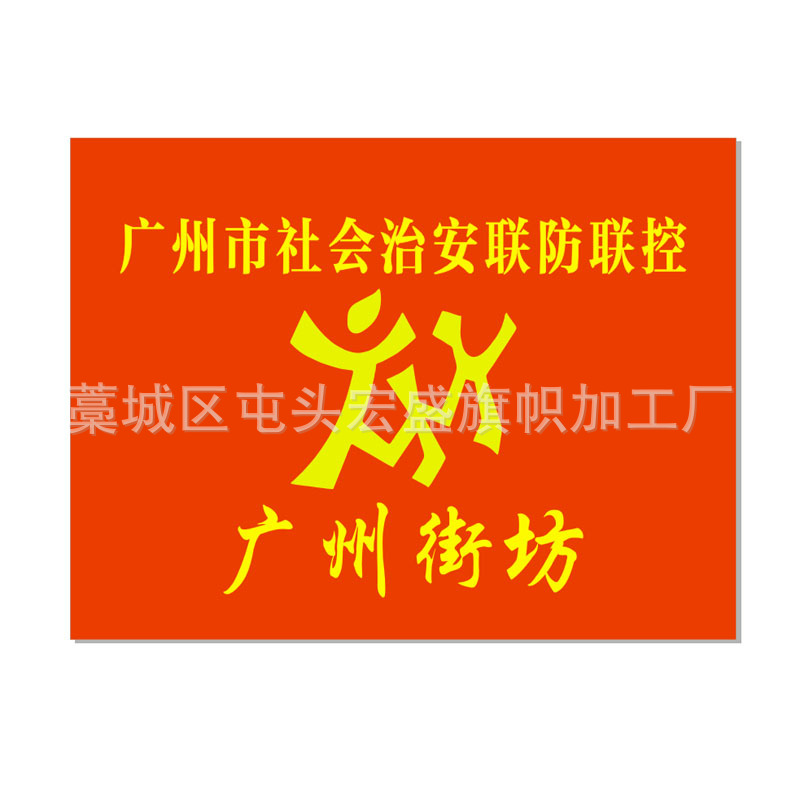 广州市社会治安联防联控

藁城区屯头宏盛旗帜加工厂

广州街坊